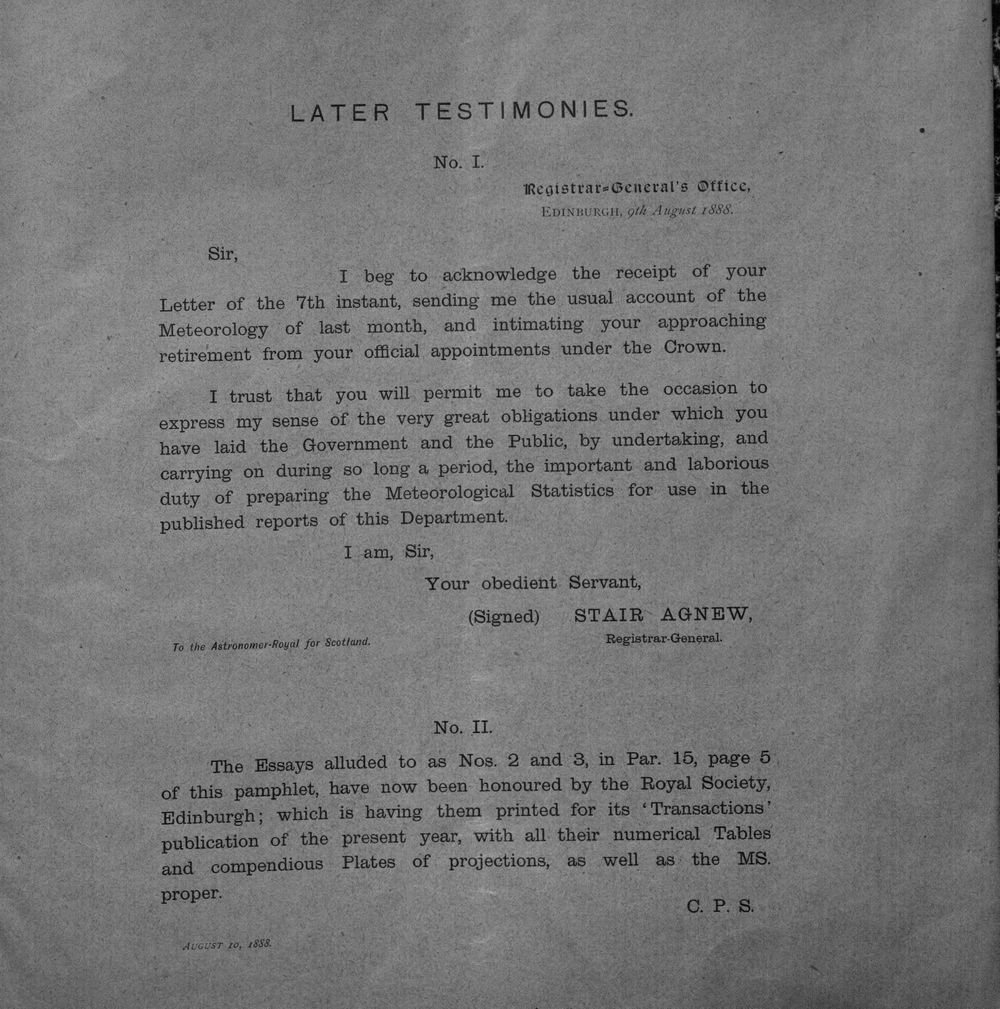 LATER TESTIMONIES.

No. I.

Registrar-General's Office,
EDINBURGH, 9th August 1888.

Sir,

I beg to acknowledge the receipt of your Letter of the 7th instant, sending me the usual account of the Meteorology of last month, and intimating your approaching retirement from your official appointments under the Crown.

I trust that you will permit me to take the occasion to express my sense of the very great obligations under which you have laid the Government and the Public, by undertaking, and carrying on during so long a period, the important and laborious duty of preparing the Meteorological Statistics for use in the published reports of this Department.

I am, Sir,
Your obedient Servant,
(Signed) STAIR AGNEW,
Registrar-General.

To the Astronomer-Royal for Scotland.

No. II.

The Essays alluded to as Nos. 2 and 3, in Par. 15, page 5 of this pamphlet, have now been honoured by the Royal Society, Edinburgh; which is having them printed for its 'Transactions' publication of the present year, with all their numerical Tables and compendious Plates of projections, as well as the MS. proper.

C. P. S.

AUGUST 10, 1888.